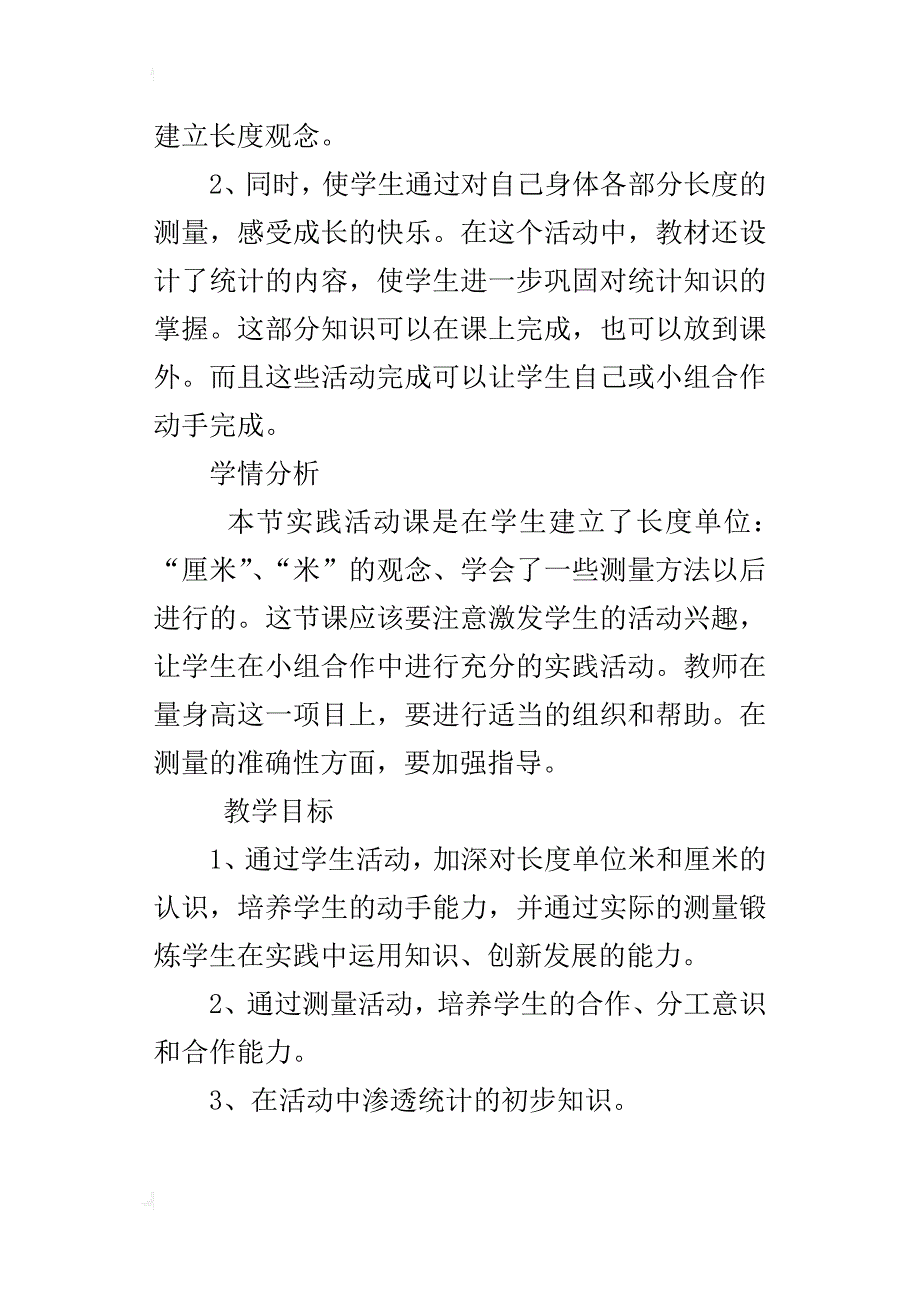 建立长度观念。

2、同时，使学生通过对自己身体各部分长度的测量，感受成长的快乐。在这个活动中，教材还设计了统计的内容，使学生进一步巩固对统计知识的掌握。这部分知识可以在课上完成，也可以放到课外。而且这些活动完成可以让学生自己或小组合作动手完成。

学情分析

本节实践活动课是在学生建立了长度单位：“厘米”、“米”的观念、学会了一些测量方法以后进行的。这节课应该要注意激发学生的活动兴趣，让学生在小组合作中进行充分的实践活动。教师在量身高这一项目上，要进行适当的组织和帮助。在测量的准确性方面，要加强指导。

教学目标

1、通过学生活动，加深对长度单位米和厘米的认识，培养学生的动手能力，并通过实际的测量锻炼学生在实践中运用知识、创新发展的能力。

2、通过测量活动，培养学生的合作、分工意识和合作能力。

3、在活动中渗透统计的初步知识。